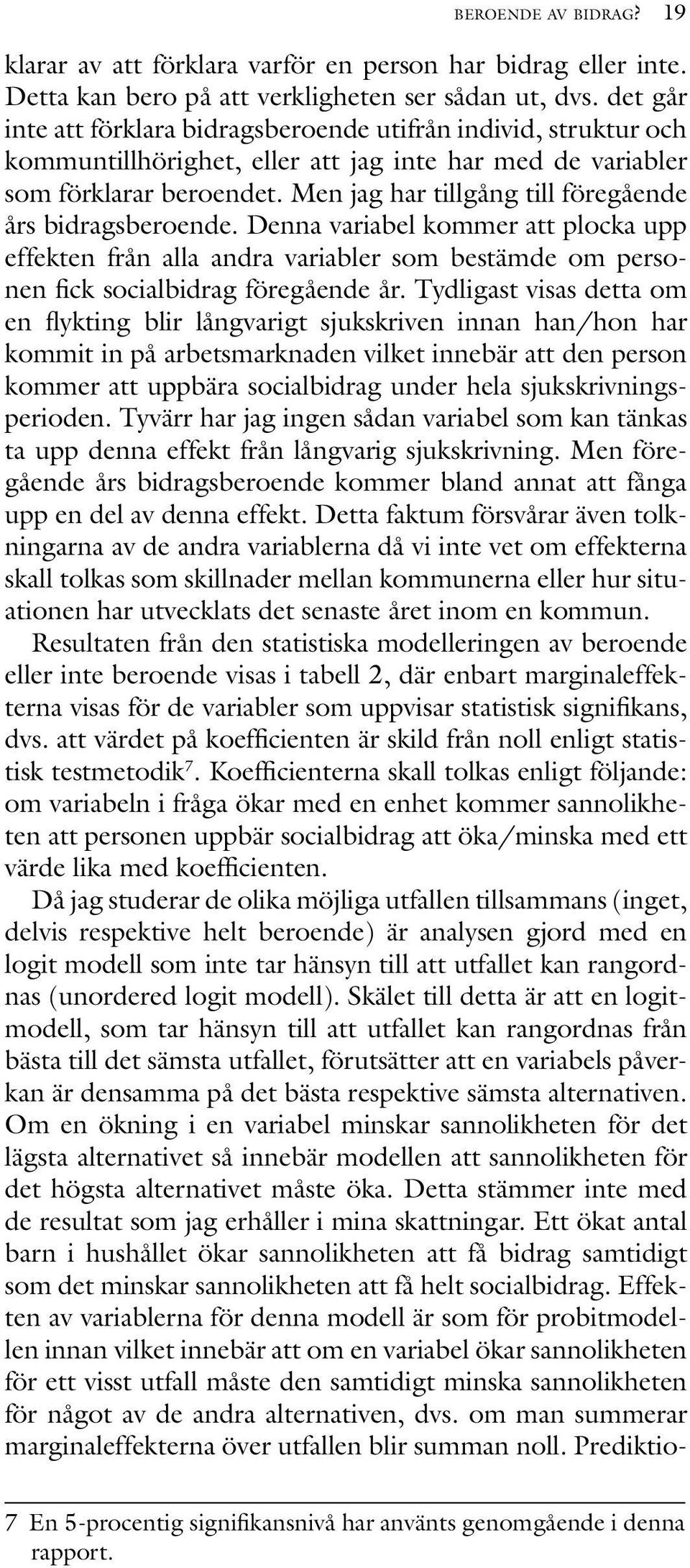 BEROENDE AV BIDRAG? 19

klarar av att förklara varför en person har bidrag eller inte. Detta kan bero på att verkligheten ser sådan ut, dvs. det går inte att förklara bidragsberoende utifrån individ, struktur och kommuntillhörighet, eller att jag inte har med de variabler som förklarar beroendet. Men jag har tillgång till föregående års bidragsberoende. Denna variabel kommer att plocka upp effekten från alla andra variabler som bestämde om personen fick socialbidrag föregående år. Tydligast visas detta om en flykting blir långvarigt sjukskriven innan han/hon har kommit in på arbetsmarknaden vilket innebär att den person kommer att uppbära socialbidrag under hela sjukskrivningsperioden. Tyvärr har jag ingen sådan variabel som kan tänkas ta upp denna effekt från långvarig sjukskrivning. Men föregående års bidragsberoende kommer bland annat att fånga upp en del av denna effekt. Detta faktum försvårar även tolkningarna av de andra variablerna då vi inte vet om effekterna skall tolkas som skillnader mellan kommunerna eller hur situationen har utvecklats det senaste året inom en kommun.

Resultaten från den statistiska modelleringen av beroende eller inte beroende visas i tabell 2, där enbart marginaleffekterna visas för de variabler som uppvisar statistisk signifikans, dvs. att värdet på koefficienten är skild från noll enligt statistisk testmetodik$^7$. Koefficienterna skall tolkas enligt följande: om variabeln i fråga ökar med en enhet kommer sannolikheten att personen uppbär socialbidrag att öka/minska med ett värde lika med koefficienten.

Då jag studerar de olika möjliga utfallen tillsammans (inget, delvis respektive helt beroende) är analysen gjord med en logit modell som inte tar hänsyn till att utfallet kan rangordnas (unordered logit modell). Skälet till detta är att en logitmodell, som tar hänsyn till att utfallet kan rangordnas från bästa till det sämsta utfallet, förutsätter att en variabels påverkan är densamma på det bästa respektive sämsta alternativen. Om en ökning i en variabel minskar sannolikheten för det lägsta alternativet så innebär modellen att sannolikheten för det högsta alternativet måste öka. Detta stämmer inte med de resultat som jag erhåller i mina skattningar. Ett ökat antal barn i hushållet ökar sannolikheten att få bidrag samtidigt som det minskar sannolikheten att få helt socialbidrag. Effekten av variablerna för denna modell är som för probitmodellen innan vilket innebär att om en variabel ökar sannolikheten för ett visst utfall måste den samtidigt minska sannolikheten för något av de andra alternativen, dvs. om man summerar marginaleffekterna över utfallen blir summan noll. Prediktio-

7 En 5-procentig signifikansnivå har använts genomgående i denna rapport.